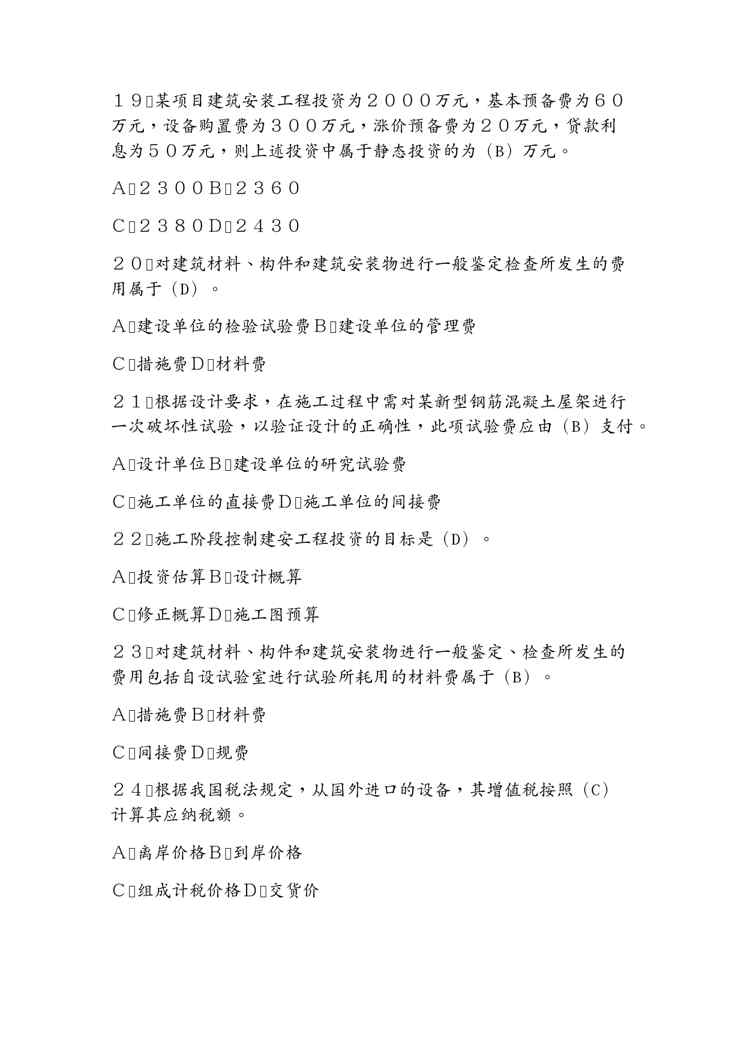 １９．某项目建筑安装工程投资为２０００万元，基本预备费为６０万元，设备购置费为３００万元，涨价预备费为２０万元，贷款利息为５０万元，则上述投资中属于静态投资的为（B）万元。

A．２３００B．２３６０

C．２３８０D．２４３０

２０．对建筑材料、构件和建筑安装物进行一般鉴定检查所发生的费用属于（D）。

A．建设单位的检验试验费B．建设单位的管理费

C．措施费D．材料费

２１．根据设计要求，在施工过程中需对某新型钢筋混凝土屋架进行一次破坏性试验，以验证设计的正确性，此项试验费应由（B）支付。

A．设计单位B．建设单位的研究试验费

C．施工单位的直接费D．施工单位的间接费

２２．施工阶段控制建安工程投资的目标是（D）。

A．投资估算B．设计概算

C．修正概算D．施工图预算

２３．对建筑材料、构件和建筑安装物进行一般鉴定、检查所发生的费用包括自设试验室进行试验所耗用的材料费属于（B）。

A．措施费B．材料费

C．间接费D．规费

２４．根据我国税法规定，从国外进口的设备，其增值税按照（C）计算其应纳税额。

A．离岸价格B．到岸价格

C．组成计税价格D．交货价